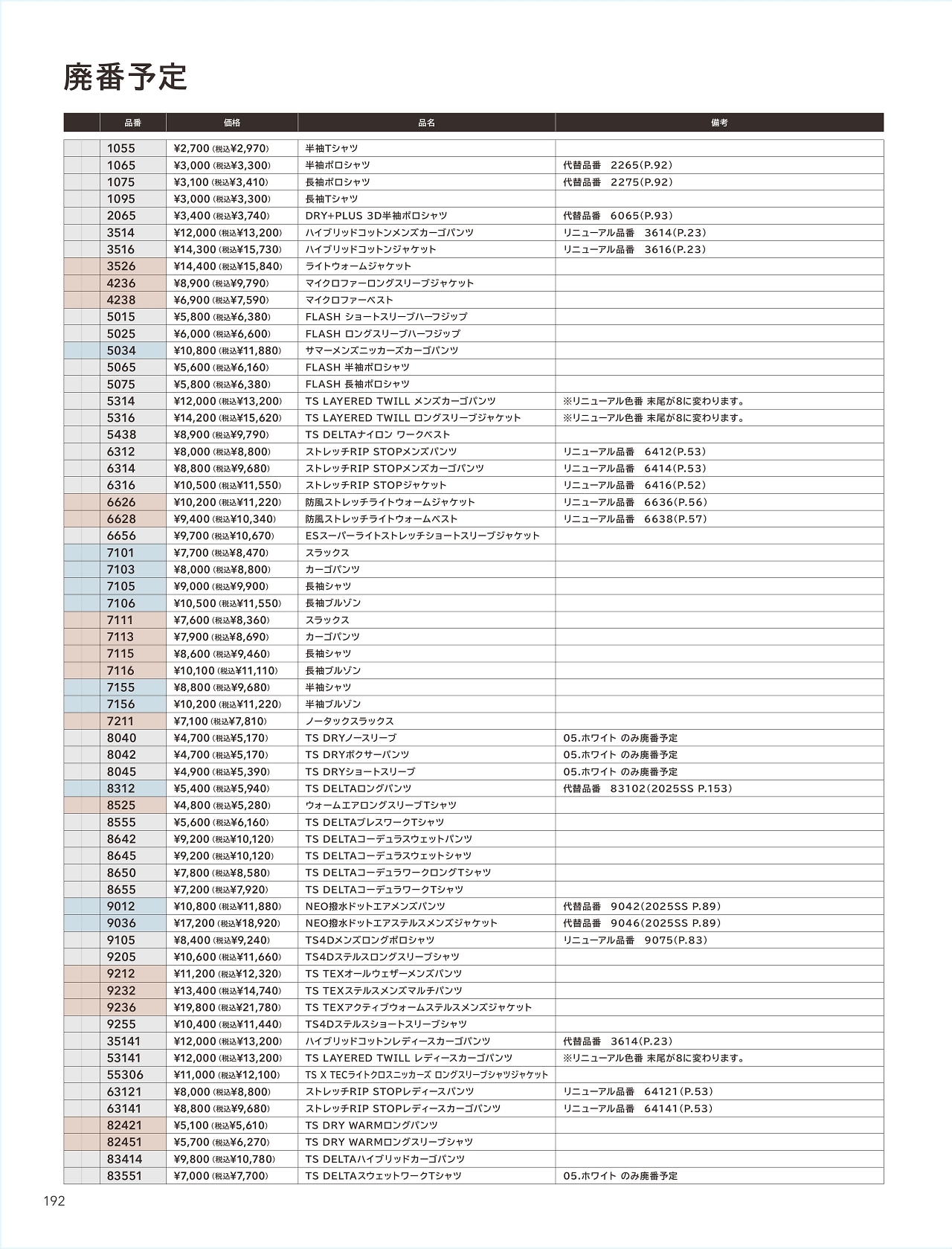 廃番予定

| 品番 | 価格 | 品名 | 備考 |
|---|---|---|---|
| 1055 | ¥2,700 (税込¥2,970) | 半袖Tシャツ | |
| 1065 | ¥3,000 (税込¥3,300) | 半袖ポロシャツ | 代替品番　2265(P.92) |
| 1075 | ¥3,100 (税込¥3,410) | 長袖ポロシャツ | 代替品番　2275(P.92) |
| 1095 | ¥3,000 (税込¥3,300) | 長袖Tシャツ | |
| 2065 | ¥3,400 (税込¥3,740) | DRY+PLUS 3D半袖ポロシャツ | 代替品番　6065(P.93) |
| 3514 | ¥12,000 (税込¥13,200) | ハイブリッドコットンメンズカーゴパンツ | リニューアル品番　3614(P.23) |
| 3516 | ¥14,300 (税込¥15,730) | ハイブリッドコットンジャケット | リニューアル品番　3616(P.23) |
| 3526 | ¥14,400 (税込¥15,840) | ライトウォームジャケット | |
| 4236 | ¥8,900 (税込¥9,790) | マイクロファーロングスリーブジャケット | |
| 4238 | ¥6,900 (税込¥7,590) | マイクロファーベスト | |
| 5015 | ¥5,800 (税込¥6,380) | FLASH ショートスリーブハーフジップ | |
| 5025 | ¥6,000 (税込¥6,600) | FLASH ロングスリーブハーフジップ | |
| 5034 | ¥10,800 (税込¥11,880) | サマーメンズニッカーズカーゴパンツ | |
| 5065 | ¥5,600 (税込¥6,160) | FLASH 半袖ポロシャツ | |
| 5075 | ¥5,800 (税込¥6,380) | FLASH 長袖ポロシャツ | |
| 5314 | ¥12,000 (税込¥13,200) | TS LAYERED TWILL メンズカーゴパンツ | ※リニューアル色番 末尾が8に変わります。 |
| 5316 | ¥14,200 (税込¥15,620) | TS LAYERED TWILL ロングスリーブジャケット | ※リニューアル色番 末尾が8に変わります。 |
| 5438 | ¥8,900 (税込¥9,790) | TS DELTAナイロン ワークベスト | |
| 6312 | ¥8,000 (税込¥8,800) | ストレッチRIP STOPメンズパンツ | リニューアル品番　6412(P.53) |
| 6314 | ¥8,800 (税込¥9,680) | ストレッチRIP STOPメンズカーゴパンツ | リニューアル品番　6414(P.53) |
| 6316 | ¥10,500 (税込¥11,550) | ストレッチRIP STOPジャケット | リニューアル品番　6416(P.52) |
| 6626 | ¥10,200 (税込¥11,220) | 防風ストレッチライトウォームジャケット | リニューアル品番　6636(P.56) |
| 6628 | ¥9,400 (税込¥10,340) | 防風ストレッチライトウォームベスト | リニューアル品番　6638(P.57) |
| 6656 | ¥9,700 (税込¥10,670) | ESスーパーライトストレッチショートスリーブジャケット | |
| 7101 | ¥7,700 (税込¥8,470) | スラックス | |
| 7103 | ¥8,000 (税込¥8,800) | カーゴパンツ | |
| 7105 | ¥9,000 (税込¥9,900) | 長袖シャツ | |
| 7106 | ¥10,500 (税込¥11,550) | 長袖ブルゾン | |
| 7111 | ¥7,600 (税込¥8,360) | スラックス | |
| 7113 | ¥7,900 (税込¥8,690) | カーゴパンツ | |
| 7115 | ¥8,600 (税込¥9,460) | 長袖シャツ | |
| 7116 | ¥10,100 (税込¥11,110) | 長袖ブルゾン | |
| 7155 | ¥8,800 (税込¥9,680) | 半袖シャツ | |
| 7156 | ¥10,200 (税込¥11,220) | 半袖ブルゾン | |
| 7211 | ¥7,100 (税込¥7,810) | ノータックスラックス | |
| 8040 | ¥4,700 (税込¥5,170) | TS DRYノースリーブ | 05.ホワイト のみ廃番予定 |
| 8042 | ¥4,700 (税込¥5,170) | TS DRYボクサーパンツ | 05.ホワイト のみ廃番予定 |
| 8045 | ¥4,900 (税込¥5,390) | TS DRYショートスリーブ | 05.ホワイト のみ廃番予定 |
| 8312 | ¥5,400 (税込¥5,940) | TS DELTAロングパンツ | 代替品番　83102(2025SS P.153) |
| 8525 | ¥4,800 (税込¥5,280) | ウォームエアロングスリーブTシャツ | |
| 8555 | ¥5,600 (税込¥6,160) | TS DELTAブレスワークTシャツ | |
| 8642 | ¥9,200 (税込¥10,120) | TS DELTAコーデュラスウェットパンツ | |
| 8645 | ¥9,200 (税込¥10,120) | TS DELTAコーデュラスウェットシャツ | |
| 8650 | ¥7,800 (税込¥8,580) | TS DELTAコーデュラワークロングTシャツ | |
| 8655 | ¥7,200 (税込¥7,920) | TS DELTAコーデュラワークTシャツ | |
| 9012 | ¥10,800 (税込¥11,880) | NEO撥水ドットエアメンズパンツ | 代替品番　9042(2025SS P.89) |
| 9036 | ¥17,200 (税込¥18,920) | NEO撥水ドットエアステルスメンズジャケット | 代替品番　9046(2025SS P.89) |
| 9105 | ¥8,400 (税込¥9,240) | TS4Dメンズロングポロシャツ | リニューアル品番　9075(P.83) |
| 9205 | ¥10,600 (税込¥11,660) | TS4Dステルスロングスリーブシャツ | |
| 9212 | ¥11,200 (税込¥12,320) | TS TEXオールウェザーメンズパンツ | |
| 9232 | ¥13,400 (税込¥14,740) | TS TEXステルスメンズマルチパンツ | |
| 9236 | ¥19,800 (税込¥21,780) | TS TEXアクティブウォームステルスメンズジャケット | |
| 9255 | ¥10,400 (税込¥11,440) | TS4Dステルスショートスリーブシャツ | |
| 35141 | ¥12,000 (税込¥13,200) | ハイブリッドコットンレディースカーゴパンツ | 代替品番　3614(P.23) |
| 53141 | ¥12,000 (税込¥13,200) | TS LAYERED TWILL レディースカーゴパンツ | ※リニューアル色番 末尾が8に変わります。 |
| 55306 | ¥11,000 (税込¥12,100) | TS X TECライトクロスニッカーズ ロングスリーブシャツジャケット | |
| 63121 | ¥8,000 (税込¥8,800) | ストレッチRIP STOPレディースパンツ | リニューアル品番　64121(P.53) |
| 63141 | ¥8,800 (税込¥9,680) | ストレッチRIP STOPレディースカーゴパンツ | リニューアル品番　64141(P.53) |
| 82421 | ¥5,100 (税込¥5,610) | TS DRY WARMロングパンツ | |
| 82451 | ¥5,700 (税込¥6,270) | TS DRY WARMロングスリーブシャツ | |
| 83414 | ¥9,800 (税込¥10,780) | TS DELTAハイブリッドカーゴパンツ | |
| 83551 | ¥7,000 (税込¥7,700) | TS DELTAスウェットワークTシャツ | 05.ホワイト のみ廃番予定 |

192